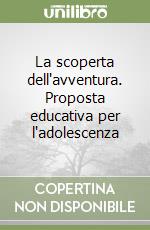 unilibro

La scoperta dell'avventura. Proposta educativa per l'adolescenza

COPERTINA NON DISPONIBILE